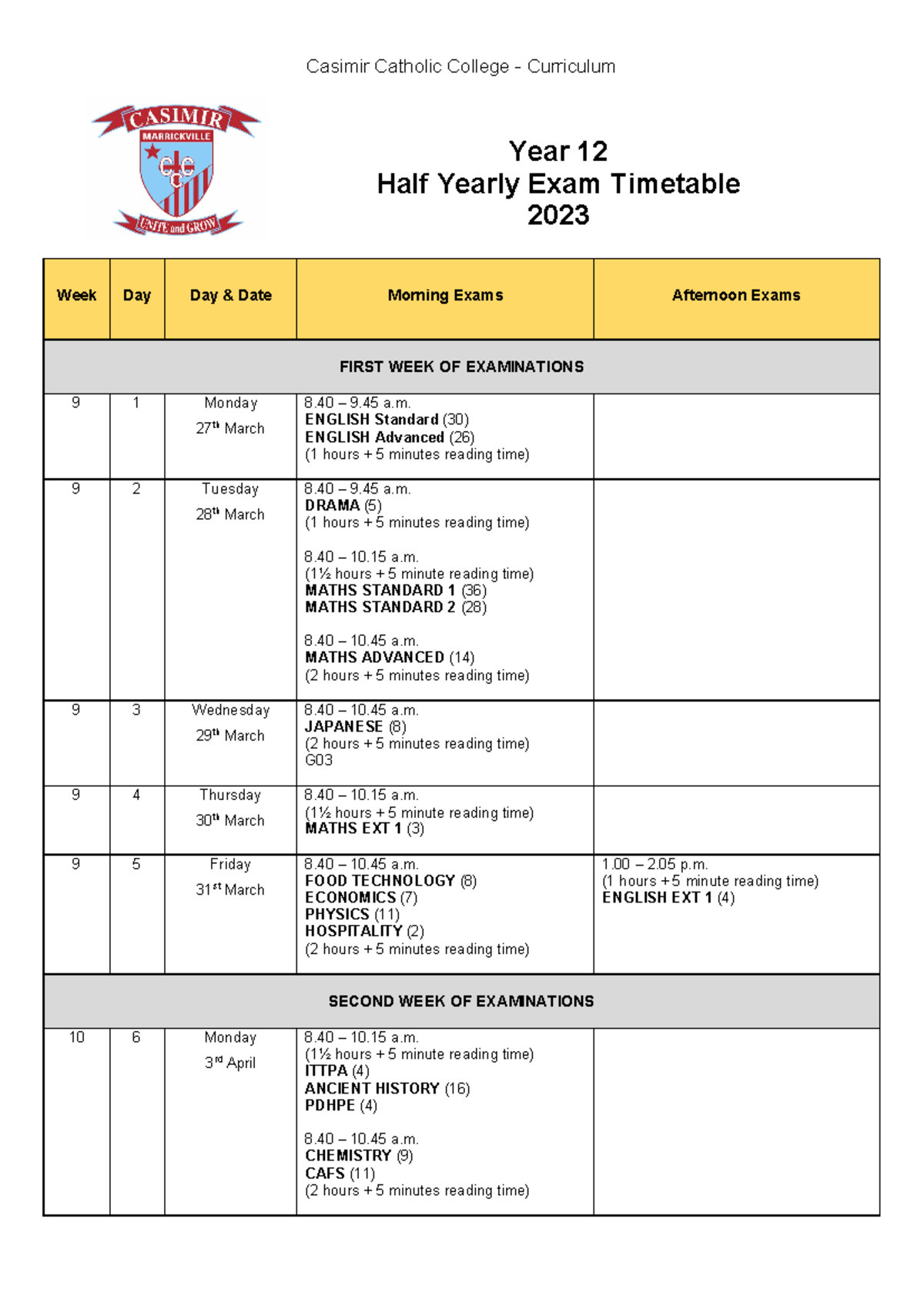 Casimir Catholic College - Curriculum

CASIMIR
MARRICKVILLE
CCC
UNITE and GROW

Year 12
Half Yearly Exam Timetable
2023

| Week | Day | Day & Date | Morning Exams | Afternoon Exams |
|---|---|---|---|---|
| FIRST WEEK OF EXAMINATIONS | | | | |
| 9 | 1 | Monday 27$^{th}$ March | 8.40 – 9.45 a.m. ENGLISH Standard (30) ENGLISH Advanced (26) (1 hours + 5 minutes reading time) | |
| 9 | 2 | Tuesday 28$^{th}$ March | 8.40 – 9.45 a.m. DRAMA (5) (1 hours + 5 minutes reading time) 8.40 – 10.15 a.m. (1½ hours + 5 minute reading time) MATHS STANDARD 1 (36) MATHS STANDARD 2 (28) 8.40 – 10.45 a.m. MATHS ADVANCED (14) (2 hours + 5 minutes reading time) | |
| 9 | 3 | Wednesday 29$^{th}$ March | 8.40 – 10.45 a.m. JAPANESE (8) (2 hours + 5 minutes reading time) G03 | |
| 9 | 4 | Thursday 30$^{th}$ March | 8.40 – 10.15 a.m. (1½ hours + 5 minute reading time) MATHS EXT 1 (3) | |
| 9 | 5 | Friday 31$^{st}$ March | 8.40 – 10.45 a.m. FOOD TECHNOLOGY (8) ECONOMICS (7) PHYSICS (11) HOSPITALITY (2) (2 hours + 5 minutes reading time) | 1.00 – 2.05 p.m. (1 hours +5 minute reading time) ENGLISH EXT 1 (4) |
| SECOND WEEK OF EXAMINATIONS | | | | |
| 10 | 6 | Monday 3$^{rd}$ April | 8.40 – 10.15 a.m. (1½ hours + 5 minute reading time) ITTPA (4) ANCIENT HISTORY (16) PDHPE (4) 8.40 – 10.45 a.m. CHEMISTRY (9) CAFS (11) (2 hours + 5 minutes reading time) | |